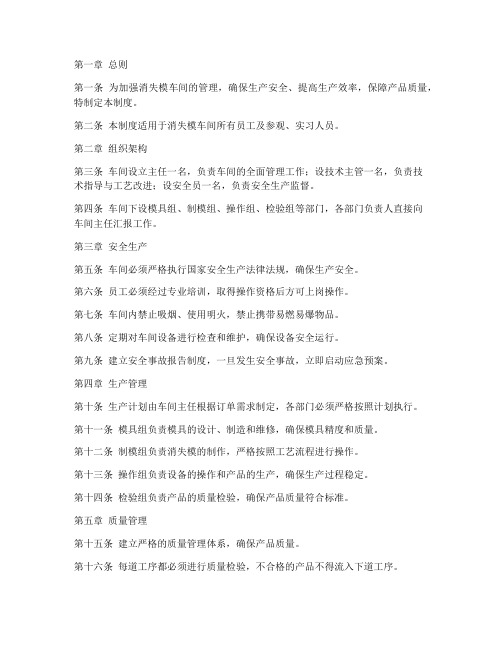 第一章 总则

第一条 为加强消失模车间的管理，确保生产安全、提高生产效率，保障产品质量，特制定本制度。

第二条 本制度适用于消失模车间所有员工及参观、实习人员。

第二章 组织架构

第三条 车间设立主任一名，负责车间的全面管理工作；设技术主管一名，负责技术指导与工艺改进；设安全员一名，负责安全生产监督。

第四条 车间下设模具组、制模组、操作组、检验组等部门，各部门负责人直接向车间主任汇报工作。

第三章 安全生产

第五条 车间必须严格执行国家安全生产法律法规，确保生产安全。

第六条 员工必须经过专业培训，取得操作资格后方可上岗操作。

第七条 车间内禁止吸烟、使用明火，禁止携带易燃易爆物品。

第八条 定期对车间设备进行检查和维护，确保设备安全运行。

第九条 建立安全事故报告制度，一旦发生安全事故，立即启动应急预案。

第四章 生产管理

第十条 生产计划由车间主任根据订单需求制定，各部门必须严格按照计划执行。

第十一条 模具组负责模具的设计、制造和维修，确保模具精度和质量。

第十二条 制模组负责消失模的制作，严格按照工艺流程进行操作。

第十三条 操作组负责设备的操作和产品的生产，确保生产过程稳定。

第十四条 检验组负责产品的质量检验，确保产品质量符合标准。

第五章 质量管理

第十五条 建立严格的质量管理体系，确保产品质量。

第十六条 每道工序都必须进行质量检验，不合格的产品不得流入下道工序。